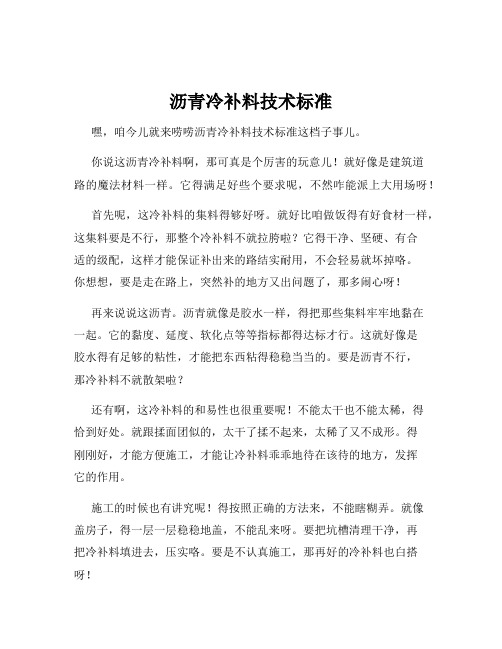 沥青冷补料技术标准

嘿，咱今儿就来唠唠沥青冷补料技术标准这档子事儿。

你说这沥青冷补料啊，那可真是个厉害的玩意儿！就好像是建筑道路的魔法材料一样。它得满足好些个要求呢，不然咋能派上大用场呀！

首先呢，这冷补料的集料得够好呀。就好比咱做饭得有好食材一样，这集料要是不行，那整个冷补料不就拉胯啦？它得干净、坚硬、有合适的级配，这样才能保证补出来的路结实耐用，不会轻易就坏掉咯。你想想，要是走在路上，突然补的地方又出问题了，那多闹心呀！

再来说说这沥青。沥青就像是胶水一样，得把那些集料牢牢地黏在一起。它的黏度、延度、软化点等等指标都得达标才行。这就好像是胶水得有足够的粘性，才能把东西粘得稳稳当当的。要是沥青不行，那冷补料不就散架啦？

还有啊，这冷补料的和易性也很重要呢！不能太干也不能太稀，得恰到好处。就跟揉面团似的，太干了揉不起来，太稀了又不成形。得刚刚好，才能方便施工，才能让冷补料乖乖地待在该待的地方，发挥它的作用。

施工的时候也有讲究呢！得按照正确的方法来，不能瞎糊弄。就像盖房子，得一层一层稳稳地盖，不能乱来呀。要把坑槽清理干净，再把冷补料填进去，压实咯。要是不认真施工，那再好的冷补料也白搭呀！